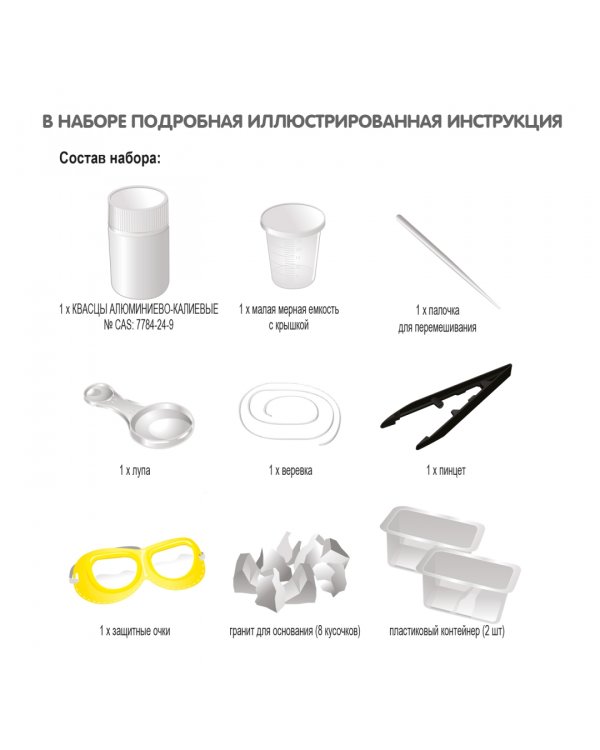 В НАБОРЕ ПОДРОБНАЯ ИЛЛЮСТРИРОВАННАЯ ИНСТРУКЦИЯ

Состав набора:

1 х КВАСЦЫ АЛЮМИНИЕВО-КАЛИЕВЫЕ
№ CAS: 7784-24-9

1 х малая мерная емкость с крышкой

1 х палочка для перемешивания

1 х лупа

1 х веревка

1 х пинцет

1 х защитные очки

гранит для основания (8 кусочков)

пластиковый контейнер (2 шт)